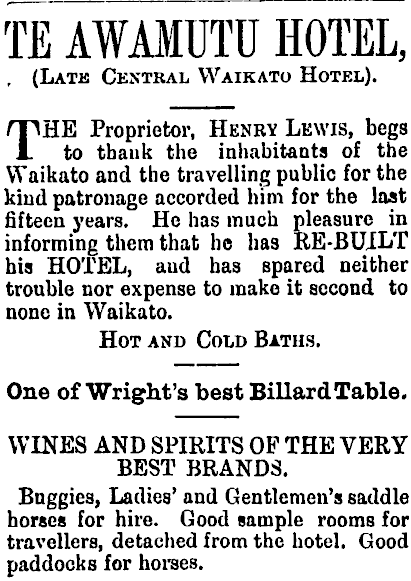 TE AWAMUTU HOTEL,

(Late Central Waikato Hotel).

THE Proprietor, Henry Lewis, begs to thank the inhabitants of the Waikato and the travelling public for the kind patronage accorded him for the last fifteen years. He has much pleasure in informing them that he has RE-BUILT his HOTEL, and has spared neither trouble nor expense to make it second to none in Waikato.

Hot and Cold Baths.

One of Wright's best Billard Table.

WINES AND SPIRITS OF THE VERY BEST BRANDS.

Buggies, Ladies' and Gentlemen's saddle horses for hire. Good sample rooms for travellers, detached from the hotel. Good paddocks for horses.